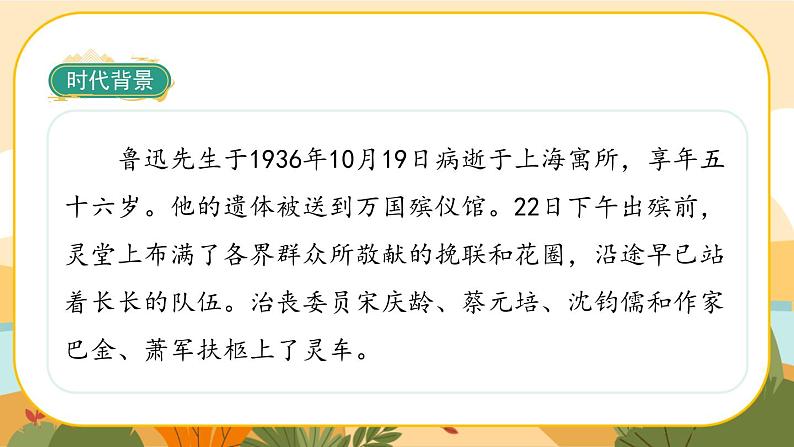 时代背景

鲁迅先生于1936年10月19日病逝于上海寓所，享年五十六岁。他的遗体被送到万国殡仪馆。22日下午出殡前，灵堂上布满了各界群众所敬献的挽联和花圈，沿途早已站着长长的队伍。治丧委员宋庆龄、蔡元培、沈钧儒和作家巴金、萧军扶柩上了灵车。